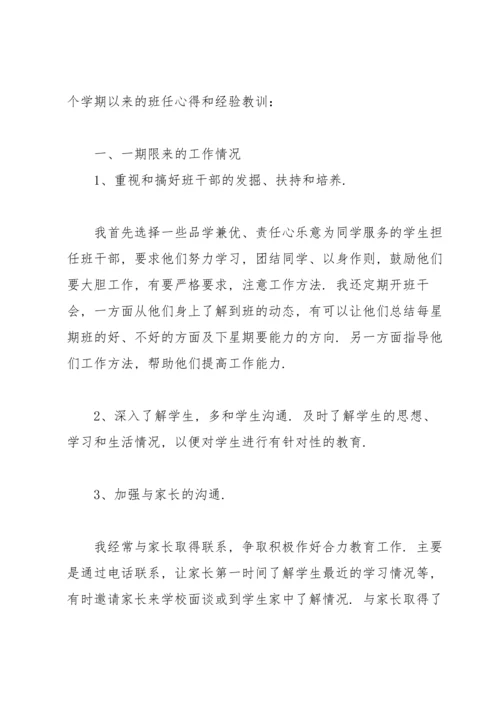 个学期以来的班任心得和经验教训：

一、一期限来的工作情况

1、重视和搞好班干部的发掘、扶持和培养.

我首先选择一些品学兼优、责任心乐意为同学服务的学生担任班干部，要求他们努力学习，团结同学、以身作则，鼓励他们要大胆工作，有要严格要求，注意工作方法. 我还定期开班干会，一方面从他们身上了解到班的动态，有可以让他们总结每星期班的好、不好的方面及下星期要能力的方向. 另一方面指导他们工作方法，帮助他们提高工作能力.

2、深入了解学生，多和学生沟通. 及时了解学生的思想、学习和生活情况，以便对学生进行有针对性的教育.

3、加强与家长的沟通.

我经常与家长取得联系，争取积极作好合力教育工作. 主要是通过电话联系，让家长第一时间了解学生最近的学习情况等，有时邀请家长来学校面谈或到学生家中了解情况. 与家长取得了